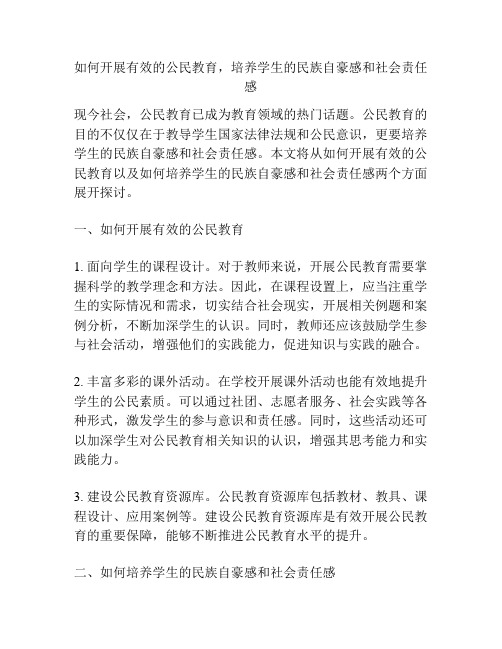 如何开展有效的公民教育，培养学生的民族自豪感和社会责任感

现今社会，公民教育已成为教育领域的热门话题。公民教育的目的不仅仅在于教导学生国家法律法规和公民意识，更要培养学生的民族自豪感和社会责任感。本文将从如何开展有效的公民教育以及如何培养学生的民族自豪感和社会责任感两个方面展开探讨。

一、如何开展有效的公民教育

1. 面向学生的课程设计。对于教师来说，开展公民教育需要掌握科学的教学理念和方法。因此，在课程设置上，应当注重学生的实际情况和需求，切实结合社会现实，开展相关例题和案例分析，不断加深学生的认识。同时，教师还应该鼓励学生参与社会活动，增强他们的实践能力，促进知识与实践的融合。

2. 丰富多彩的课外活动。在学校开展课外活动也能有效地提升学生的公民素质。可以通过社团、志愿者服务、社会实践等各种形式，激发学生的参与意识和责任感。同时，这些活动还可以加深学生对公民教育相关知识的认识，增强其思考能力和实践能力。

3. 建设公民教育资源库。公民教育资源库包括教材、教具、课程设计、应用案例等。建设公民教育资源库是有效开展公民教育的重要保障，能够不断推进公民教育水平的提升。

二、如何培养学生的民族自豪感和社会责任感